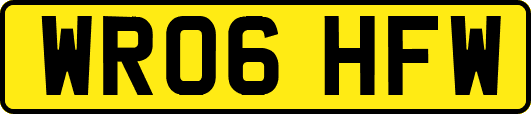 WR06 HFW